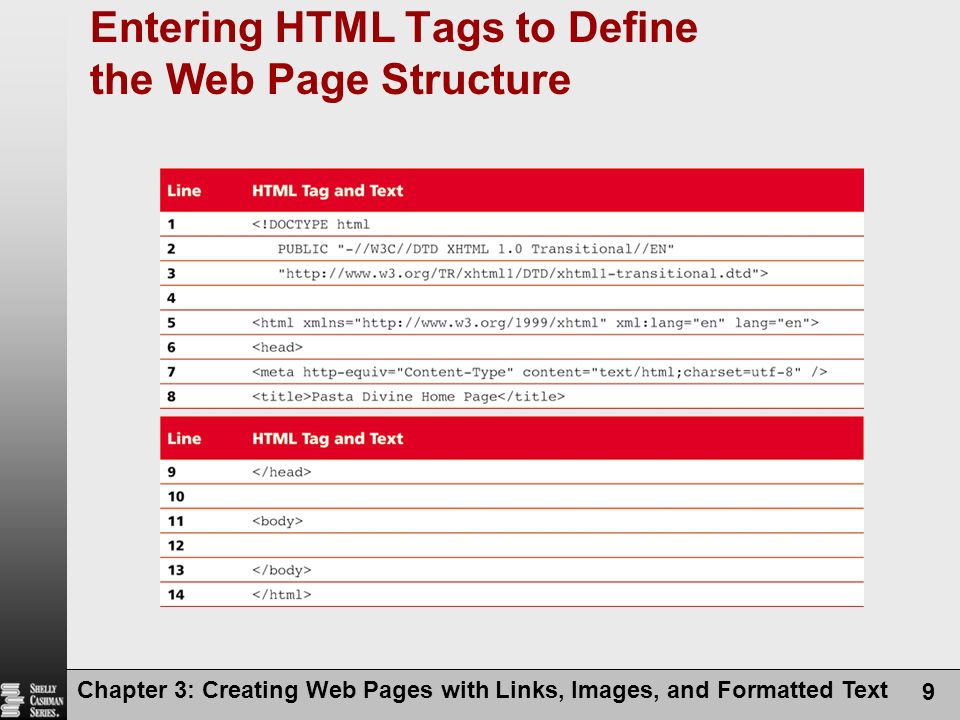 Entering HTML Tags to Define the Web Page Structure

| Line | HTML Tag and Text |
|---|---|
| 1 | <!DOCTYPE html |
| 2 | PUBLIC "-//W3C//DTD XHTML 1.0 Transitional//EN" |
| 3 | "http://www.w3.org/TR/xhtml1/DTD/xhtml1-transitional.dtd"> |
| 4 | |
| 5 | <html xmlns="http://www.w3.org/1999/xhtml" xml:lang="en" lang="en"> |
| 6 | <head> |
| 7 | <meta http-equiv="Content-Type" content="text/html;charset=utf-8" /> |
| 8 | <title>Pasta Divine Home Page</title> |

| Line | HTML Tag and Text |
|---|---|
| 9 | </head> |
| 10 | |
| 11 | <body> |
| 12 | |
| 13 | </body> |
| 14 | </html> |

SHELLY CASHMAN SERIES.

Chapter 3: Creating Web Pages with Links, Images, and Formatted Text 9